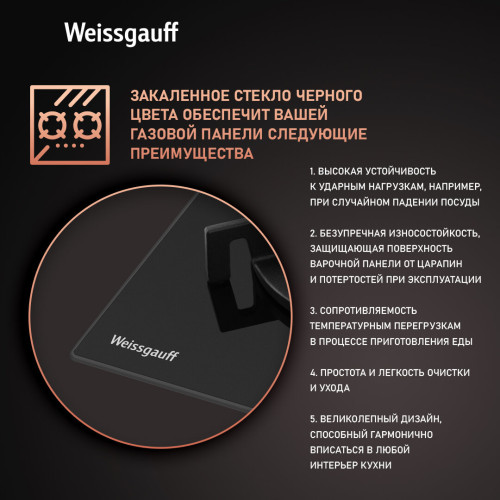 Weissgauff

ЗАКАЛЕННОЕ СТЕКЛО ЧЕРНОГО ЦВЕТА ОБЕСПЕЧИТ ВАШЕЙ ГАЗОВОЙ ПАНЕЛИ СЛЕДУЮЩИЕ ПРЕИМУЩЕСТВА

1. ВЫСОКАЯ УСТОЙЧИВОСТЬ К УДАРНЫМ НАГРУЗКАМ, НАПРИМЕР, ПРИ СЛУЧАЙНОМ ПАДЕНИИ ПОСУДЫ

2. БЕЗУПРЕЧНАЯ ИЗНОСОСТОЙКОСТЬ, ЗАЩИЩАЮЩАЯ ПОВЕРХНОСТЬ ВАРОЧНОЙ ПАНЕЛИ ОТ ЦАРАПИН И ПОТЕРТОСТЕЙ ПРИ ЭКСПЛУАТАЦИИ

3. СОПРОТИВЛЯЕМОСТЬ ТЕМПЕРАТУРНЫМ ПЕРЕГРУЗКАМ В ПРОЦЕССЕ ПРИГОТОВЛЕНИЯ ЕДЫ

4. ПРОСТОТА И ЛЕГКОСТЬ ОЧИСТКИ И УХОДА

5. ВЕЛИКОЛЕПНЫЙ ДИЗАЙН, СПОСОБНЫЙ ГАРМОНИЧНО ВПИСАТЬСЯ В ЛЮБОЙ ИНТЕРЬЕР КУХНИ

Weissgauff